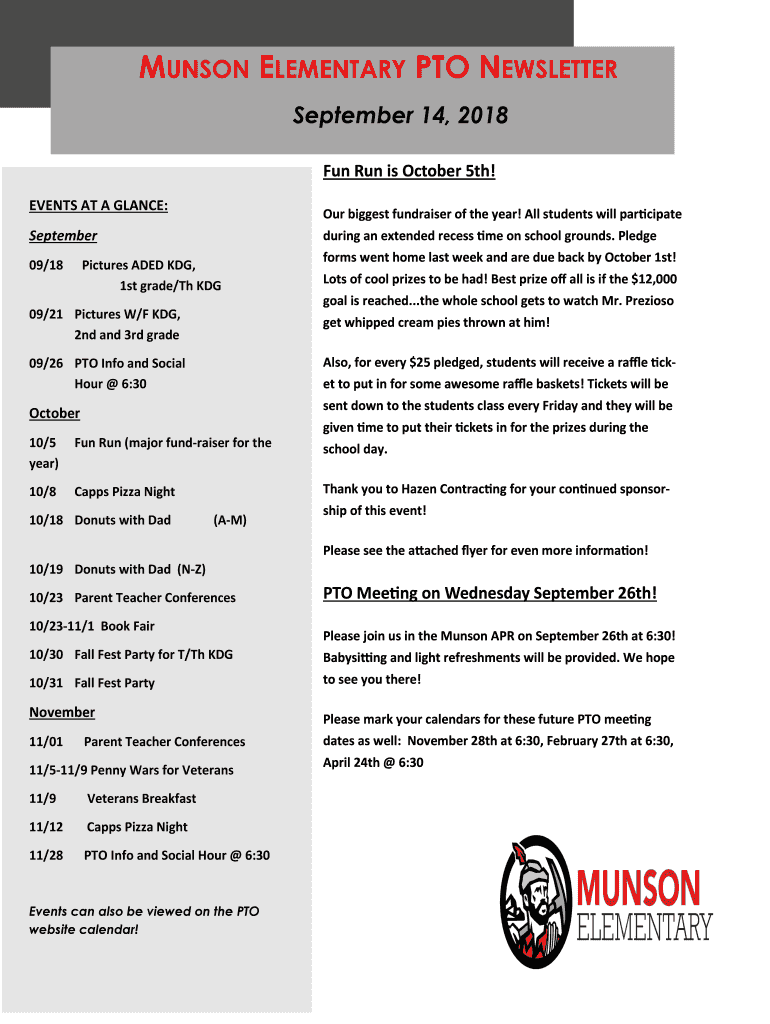 MUNSON ELEMENTARY PTO NEWSLETTER

September 14, 2018

EVENTS AT A GLANCE:

September

09/18 Pictures ADED KDG, 1st grade/Th KDG

09/21 Pictures W/F KDG, 2nd and 3rd grade

09/26 PTO Info and Social Hour @ 6:30

October

10/5 Fun Run (major fund-raiser for the year)

10/8 Capps Pizza Night

10/18 Donuts with Dad (A-M)

10/19 Donuts with Dad (N-Z)

10/23 Parent Teacher Conferences

10/23-11/1 Book Fair

10/30 Fall Fest Party for T/Th KDG

10/31 Fall Fest Party

November

11/01 Parent Teacher Conferences

11/5-11/9 Penny Wars for Veterans

11/9 Veterans Breakfast

11/12 Capps Pizza Night

11/28 PTO Info and Social Hour @ 6:30

Events can also be viewed on the PTO website calendar!

Fun Run is October 5th!

Our biggest fundraiser of the year! All students will participate during an extended recess time on school grounds. Pledge forms went home last week and are due back by October 1st! Lots of cool prizes to be had! Best prize off all is if the $12,000 goal is reached...the whole school gets to watch Mr. Prezioso get whipped cream pies thrown at him!

Also, for every $25 pledged, students will receive a raffle ticket to put in for some awesome raffle baskets! Tickets will be sent down to the students class every Friday and they will be given time to put their tickets in for the prizes during the school day.

Thank you to Hazen Contracting for your continued sponsorship of this event!

Please see the attached flyer for even more information!

PTO Meeting on Wednesday September 26th!

Please join us in the Munson APR on September 26th at 6:30! Babysitting and light refreshments will be provided. We hope to see you there!

Please mark your calendars for these future PTO meeting dates as well: November 28th at 6:30, February 27th at 6:30, April 24th @ 6:30

MUNSON ELEMENTARY